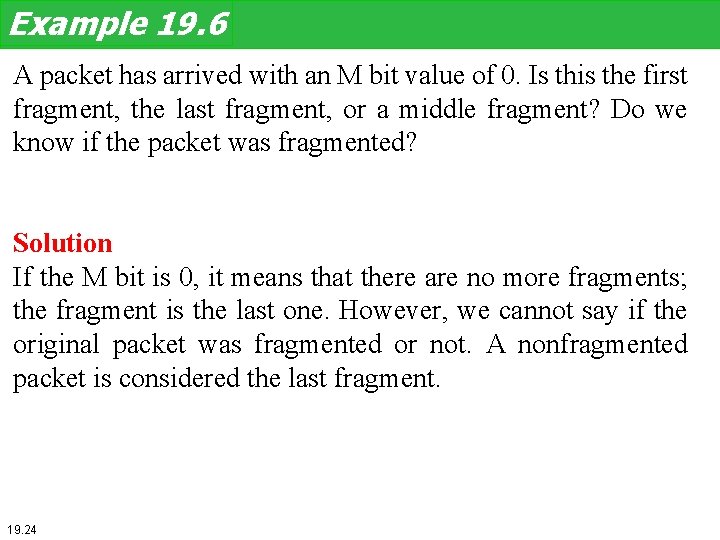 Example 19.6

A packet has arrived with an M bit value of 0. Is this the first fragment, the last fragment, or a middle fragment? Do we know if the packet was fragmented?

Solution
If the M bit is 0, it means that there are no more fragments; the fragment is the last one. However, we cannot say if the original packet was fragmented or not. A nonfragmented packet is considered the last fragment.

19.24